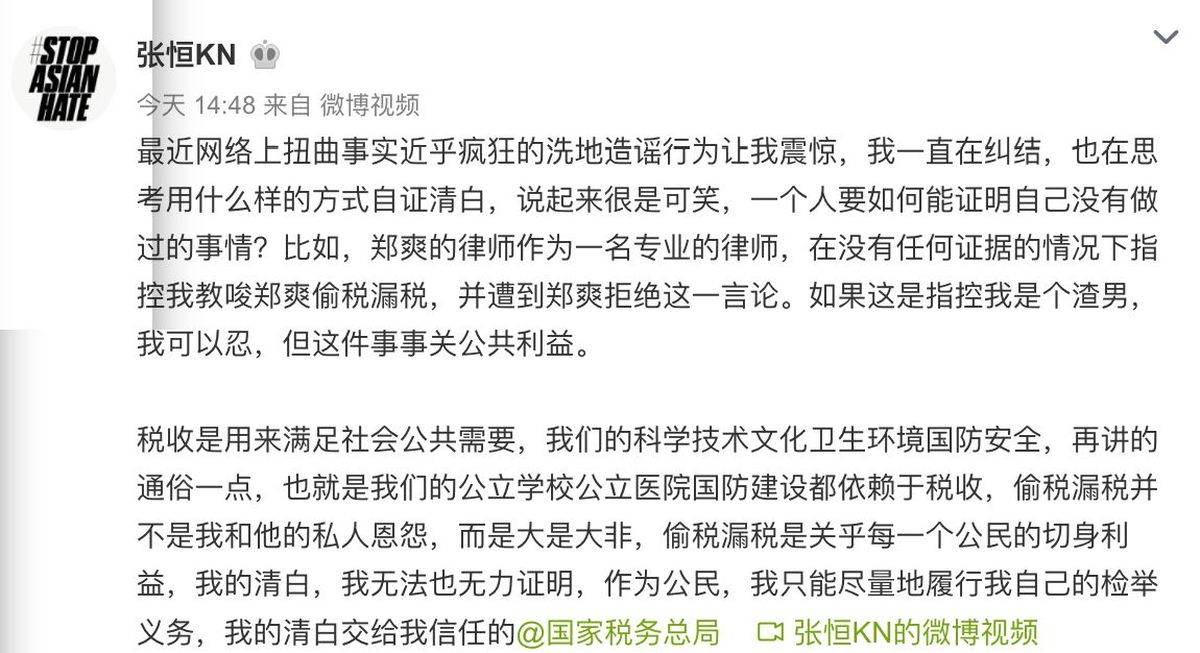 #STOP ASIAN HATE

张恒KN

今天 14:48 来自 微博视频

最近网络上扭曲事实近乎疯狂的洗地造谣行为让我震惊，我一直在纠结，也在思考用什么样的方式自证清白，说起来很是可笑，一个人要如何能证明自己没有做过的事情？比如，郑爽的律师作为一名专业的律师，在没有任何证据的情况下指控我教唆郑爽偷税漏税，并遭到郑爽拒绝这一言论。如果这是指控我是个渣男，我可以忍，但这件事事关公共利益。

税收是用来满足社会公共需要，我们的科学技术文化卫生环境国防安全，再讲的通俗一点，也就是我们的公立学校公立医院国防建设都依赖于税收，偷税漏税并不是我和他的私人恩怨，而是大是大非，偷税漏税是关乎每一个公民的切身利益，我的清白，我无法也无力证明，作为公民，我只能尽量地履行我自己的检举义务，我的清白交给我信任的@国家税务总局 张恒KN的微博视频